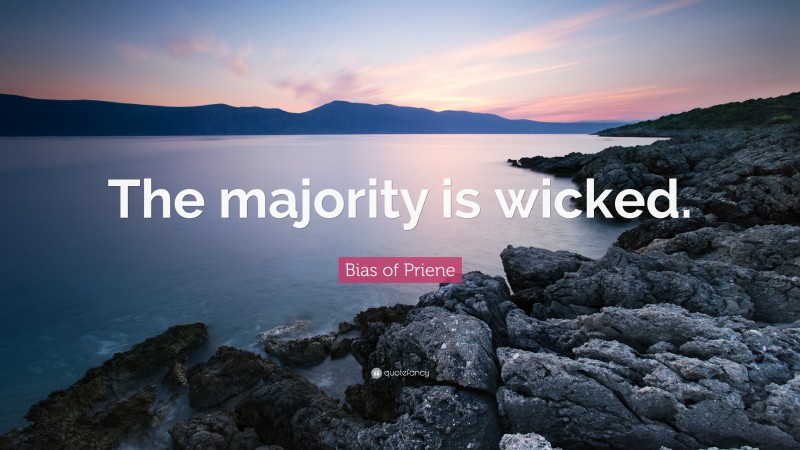 The majority is wicked.

Bias of Priene

quotefancy